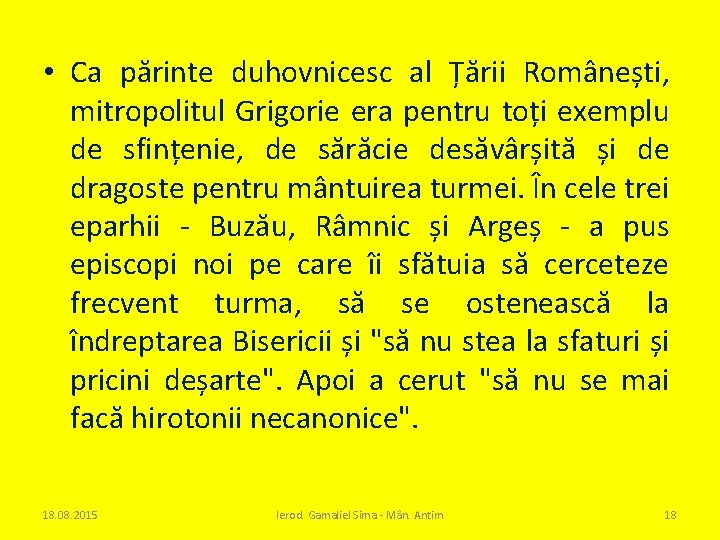 • Ca părinte duhovnicesc al Țării Românești, mitropolitul Grigorie era pentru toți exemplu de sfințenie, de sărăcie desăvârșită și de dragoste pentru mântuirea turmei. În cele trei eparhii - Buzău, Râmnic și Argeș - a pus episcopi noi pe care îi sfătuia să cerceteze frecvent turma, să se ostenească la îndreptarea Bisericii și "să nu stea la sfaturi și pricini deșarte". Apoi a cerut "să nu se mai facă hirotonii necanonice".

18.08.2015 Ierod. Gamaliel Sima - Mân. Antim 18